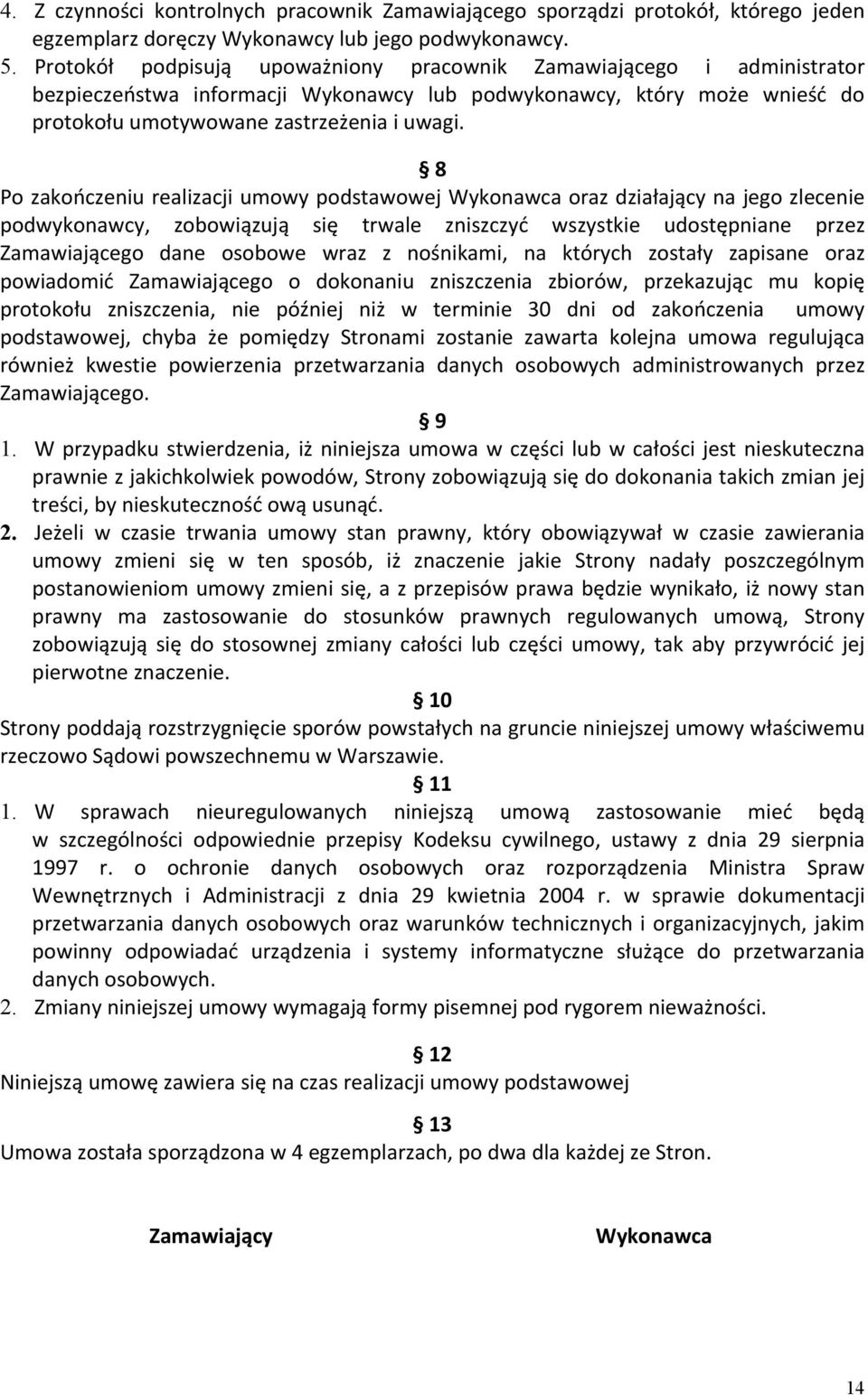 4. Z czynności kontrolnych pracownik Zamawiającego sporządzi protokół, którego jeden egzemplarz doręczy Wykonawcy lub jego podwykonawcy.
5. Protokół podpisują upoważniony pracownik Zamawiającego i administrator bezpieczeństwa informacji Wykonawcy lub podwykonawcy, który może wnieść do protokołu umotywowane zastrzeżenia i uwagi.

§ 8

Po zakończeniu realizacji umowy podstawowej Wykonawca oraz działający na jego zlecenie podwykonawcy, zobowiązują się trwale zniszczyć wszystkie udostępniane przez Zamawiającego dane osobowe wraz z nośnikami, na których zostały zapisane oraz powiadomić Zamawiającego o dokonaniu zniszczenia zbiorów, przekazując mu kopię protokołu zniszczenia, nie później niż w terminie 30 dni od zakończenia umowy podstawowej, chyba że pomiędzy Stronami zostanie zawarta kolejna umowa regulująca również kwestie powierzenia przetwarzania danych osobowych administrowanych przez Zamawiającego.

§ 9

1. W przypadku stwierdzenia, iż niniejsza umowa w części lub w całości jest nieskuteczna prawnie z jakichkolwiek powodów, Strony zobowiązują się do dokonania takich zmian jej treści, by nieskuteczność ową usunąć.
2. Jeżeli w czasie trwania umowy stan prawny, który obowiązywał w czasie zawierania umowy zmieni się w ten sposób, iż znaczenie jakie Strony nadały poszczególnym postanowieniom umowy zmieni się, a z przepisów prawa będzie wynikało, iż nowy stan prawny ma zastosowanie do stosunków prawnych regulowanych umową, Strony zobowiązują się do stosownej zmiany całości lub części umowy, tak aby przywrócić jej pierwotne znaczenie.

§ 10

Strony poddają rozstrzygnięcie sporów powstałych na gruncie niniejszej umowy właściwemu rzeczowo Sądowi powszechnemu w Warszawie.

§ 11

1. W sprawach nieuregulowanych niniejszą umową zastosowanie mieć będą w szczególności odpowiednie przepisy Kodeksu cywilnego, ustawy z dnia 29 sierpnia 1997 r. o ochronie danych osobowych oraz rozporządzenia Ministra Spraw Wewnętrznych i Administracji z dnia 29 kwietnia 2004 r. w sprawie dokumentacji przetwarzania danych osobowych oraz warunków technicznych i organizacyjnych, jakim powinny odpowiadać urządzenia i systemy informatyczne służące do przetwarzania danych osobowych.
2. Zmiany niniejszej umowy wymagają formy pisemnej pod rygorem nieważności.

§ 12

Niniejszą umowę zawiera się na czas realizacji umowy podstawowej

§ 13

Umowa została sporządzona w 4 egzemplarzach, po dwa dla każdej ze Stron.

Zamawiający

Wykonawca

14